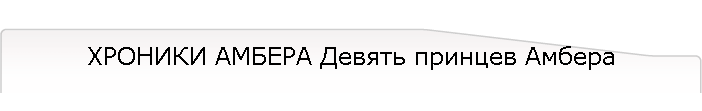 ХРОНИКИ АМБЕРА Девять принцев Амбера